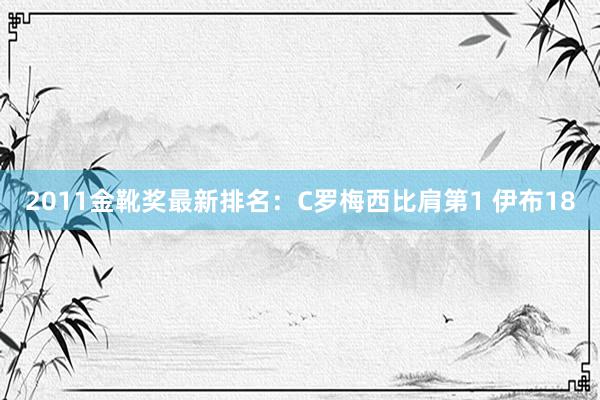 2011金靴奖最新排名：C罗梅西比肩第1 伊布18